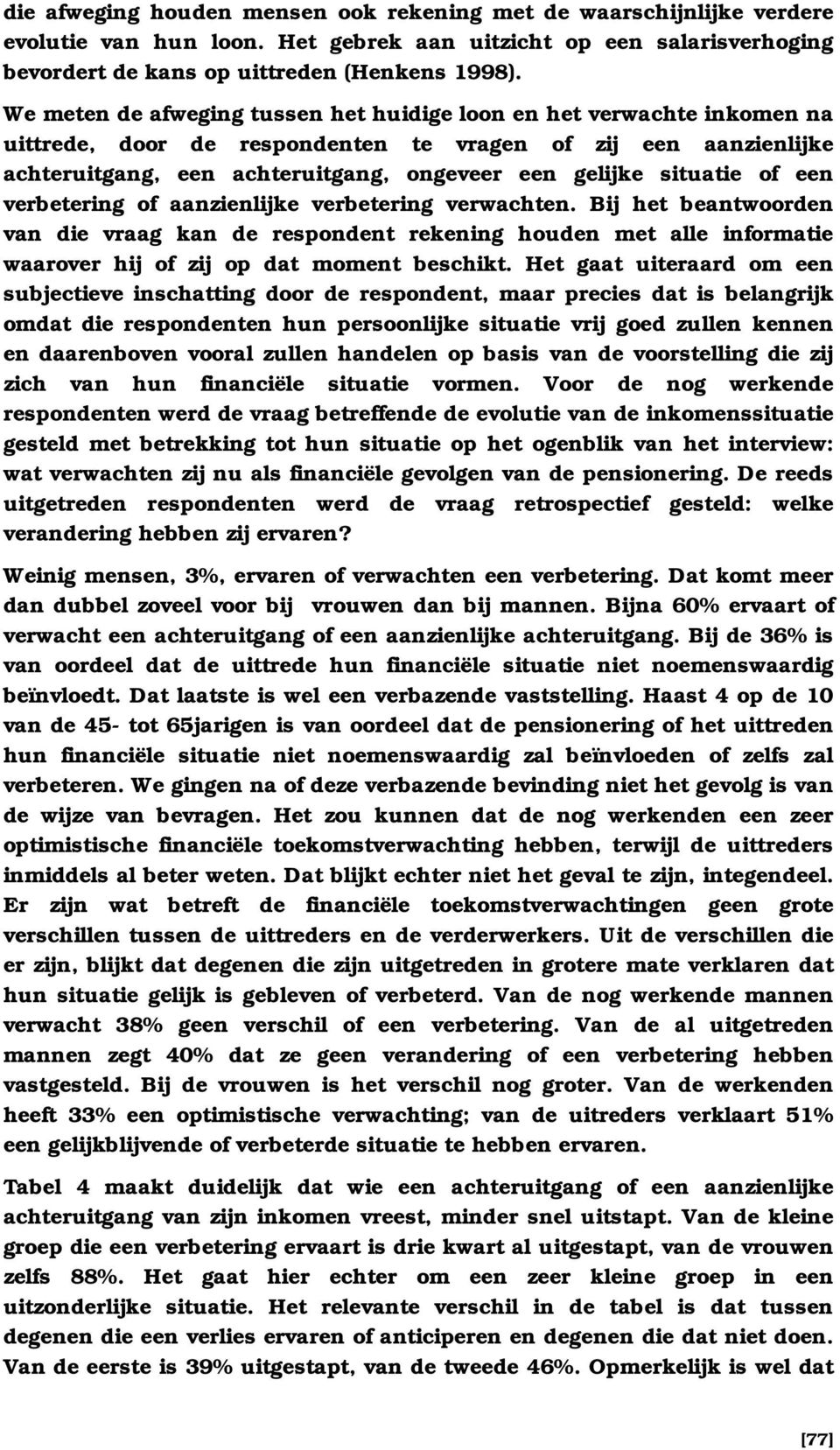 die afweging houden mensen ook rekening met de waarschijnlijke verdere evolutie van hun loon. Het gebrek aan uitzicht op een salarisverhoging bevordert de kans op uittreden (Henkens 1998).

We meten de afweging tussen het huidige loon en het verwachte inkomen na uittrede, door de respondenten te vragen of zij een aanzienlijke achteruitgang, een achteruitgang, ongeveer een gelijke situatie of een verbetering of aanzienlijke verbetering verwachten. Bij het beantwoorden van die vraag kan de respondent rekening houden met alle informatie waarover hij of zij op dat moment beschikt. Het gaat uiteraard om een subjectieve inschatting door de respondent, maar precies dat is belangrijk omdat die respondenten hun persoonlijke situatie vrij goed zullen kennen en daarenboven vooral zullen handelen op basis van de voorstelling die zij zich van hun financiële situatie vormen. Voor de nog werkende respondenten werd de vraag betreffende de evolutie van de inkomenssituatie gesteld met betrekking tot hun situatie op het ogenblik van het interview: wat verwachten zij nu als financiële gevolgen van de pensionering. De reeds uitgetreden respondenten werd de vraag retrospectief gesteld: welke verandering hebben zij ervaren?

Weinig mensen, 3%, ervaren of verwachten een verbetering. Dat komt meer dan dubbel zoveel voor bij vrouwen dan bij mannen. Bijna 60% ervaart of verwacht een achteruitgang of een aanzienlijke achteruitgang. Bij de 36% is van oordeel dat de uittrede hun financiële situatie niet noemenswaardig beïnvloedt. Dat laatste is wel een verbazende vaststelling. Haast 4 op de 10 van de 45- tot 65jarigen is van oordeel dat de pensionering of het uittreden hun financiële situatie niet noemenswaardig zal beïnvloeden of zelfs zal verbeteren. We gingen na of deze verbazende bevinding niet het gevolg is van de wijze van bevragen. Het zou kunnen dat de nog werkenden een zeer optimistische financiële toekomstverwachting hebben, terwijl de uittreders inmiddels al beter weten. Dat blijkt echter niet het geval te zijn, integendeel. Er zijn wat betreft de financiële toekomstverwachtingen geen grote verschillen tussen de uittreders en de verderwerkers. Uit de verschillen die er zijn, blijkt dat degenen die zijn uitgetreden in grotere mate verklaren dat hun situatie gelijk is gebleven of verbeterd. Van de nog werkende mannen verwacht 38% geen verschil of een verbetering. Van de al uitgetreden mannen zegt 40% dat ze geen verandering of een verbetering hebben vastgesteld. Bij de vrouwen is het verschil nog groter. Van de werkenden heeft 33% een optimistische verwachting; van de uitreders verklaart 51% een gelijkblijvende of verbeterde situatie te hebben ervaren.

Tabel 4 maakt duidelijk dat wie een achteruitgang of een aanzienlijke achteruitgang van zijn inkomen vreest, minder snel uitstapt. Van de kleine groep die een verbetering ervaart is drie kwart al uitgestapt, van de vrouwen zelfs 88%. Het gaat hier echter om een zeer kleine groep in een uitzonderlijke situatie. Het relevante verschil in de tabel is dat tussen degenen die een verlies ervaren of anticiperen en degenen die dat niet doen. Van de eerste is 39% uitgestapt, van de tweede 46%. Opmerkelijk is wel dat

[77]